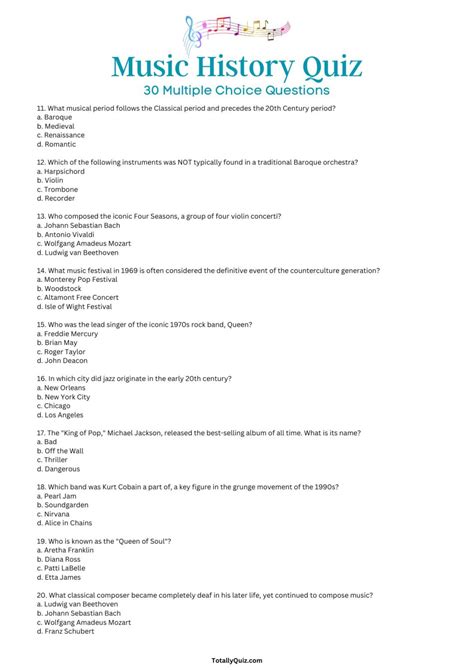 Music History Quiz
30 Multiple Choice Questions

11. What musical period follows the Classical period and precedes the 20th Century period?
a. Baroque
b. Medieval
c. Renaissance
d. Romantic

12. Which of the following instruments was NOT typically found in a traditional Baroque orchestra?
a. Harpsichord
b. Violin
c. Trombone
d. Recorder

13. Who composed the iconic Four Seasons, a group of four violin concerti?
a. Johann Sebastian Bach
b. Antonio Vivaldi
c. Wolfgang Amadeus Mozart
d. Ludwig van Beethoven

14. What music festival in 1969 is often considered the definitive event of the counterculture generation?
a. Monterey Pop Festival
b. Woodstock
c. Altamont Free Concert
d. Isle of Wight Festival

15. Who was the lead singer of the iconic 1970s rock band, Queen?
a. Freddie Mercury
b. Brian May
c. Roger Taylor
d. John Deacon

16. In which city did jazz originate in the early 20th century?
a. New Orleans
b. New York City
c. Chicago
d. Los Angeles

17. The "King of Pop," Michael Jackson, released the best-selling album of all time. What is its name?
a. Bad
b. Off the Wall
c. Thriller
d. Dangerous

18. Which band was Kurt Cobain a part of, a key figure in the grunge movement of the 1990s?
a. Pearl Jam
b. Soundgarden
c. Nirvana
d. Alice in Chains

19. Who is known as the "Queen of Soul"?
a. Aretha Franklin
b. Diana Ross
c. Patti LaBelle
d. Etta James

20. What classical composer became completely deaf in his later life, yet continued to compose music?
a. Ludwig van Beethoven
b. Johann Sebastian Bach
c. Wolfgang Amadeus Mozart
d. Franz Schubert

TotallyQuiz.com